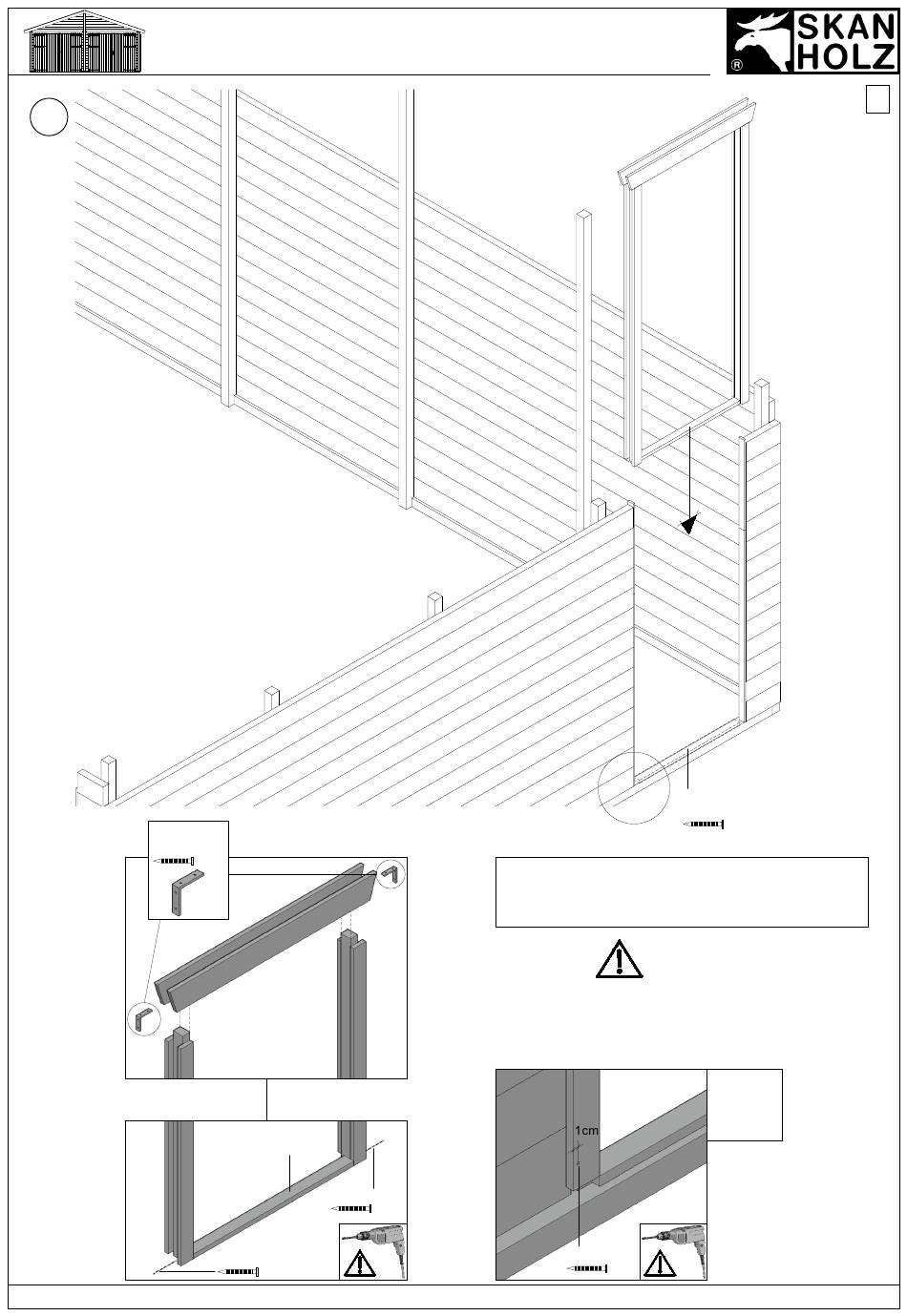 SKAN HOLZ
®

1cm